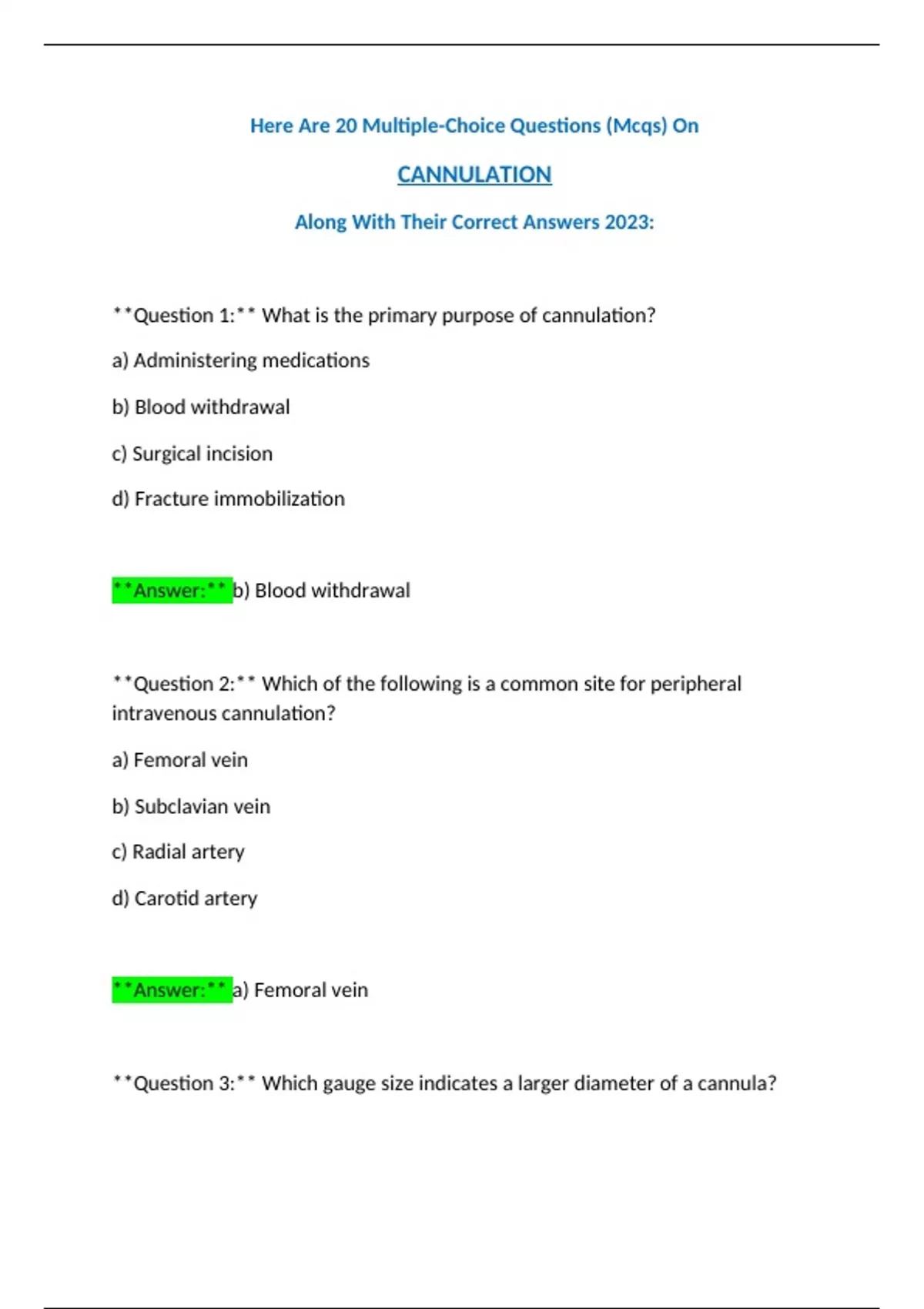 Here Are 20 Multiple-Choice Questions (Mcqs) On

CANNULATION

Along With Their Correct Answers 2023:

**Question 1:** What is the primary purpose of cannulation?

a) Administering medications

b) Blood withdrawal

c) Surgical incision

d) Fracture immobilization

**Answer:** b) Blood withdrawal

**Question 2:** Which of the following is a common site for peripheral intravenous cannulation?

a) Femoral vein

b) Subclavian vein

c) Radial artery

d) Carotid artery

**Answer:** a) Femoral vein

**Question 3:** Which gauge size indicates a larger diameter of a cannula?